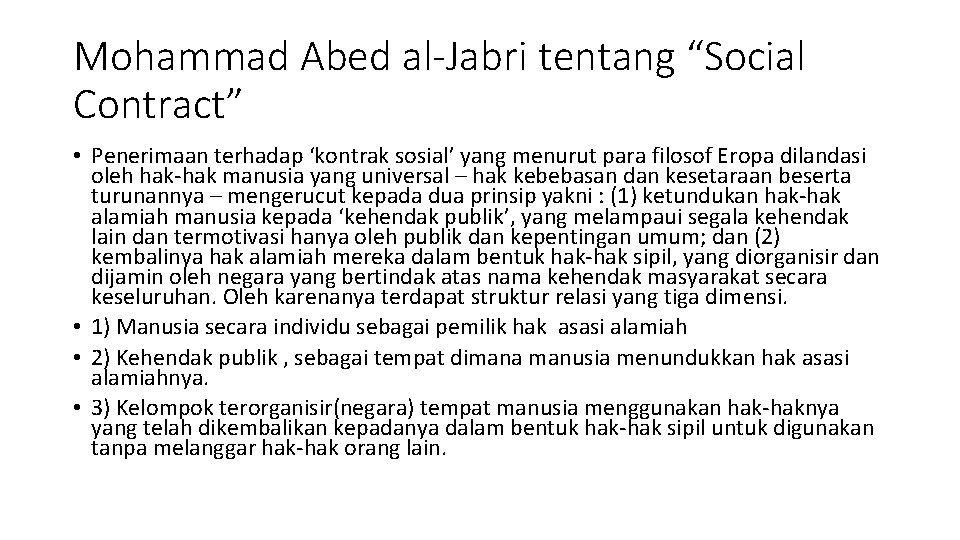 Mohammad Abed al-Jabri tentang "Social Contract"

• Penerimaan terhadap 'kontrak sosial' yang menurut para filosof Eropa dilandasi oleh hak-hak manusia yang universal – hak kebebasan dan kesetaraan beserta turunannya – mengerucut kepada dua prinsip yakni : (1) ketundukan hak-hak alamiah manusia kepada 'kehendak publik', yang melampaui segala kehendak lain dan termotivasi hanya oleh publik dan kepentingan umum; dan (2) kembalinya hak alamiah mereka dalam bentuk hak-hak sipil, yang diorganisir dan dijamin oleh negara yang bertindak atas nama kehendak masyarakat secara keseluruhan. Oleh karenanya terdapat struktur relasi yang tiga dimensi.
• 1) Manusia secara individu sebagai pemilik hak asasi alamiah
• 2) Kehendak publik , sebagai tempat dimana manusia menundukkan hak asasi alamiahnya.
• 3) Kelompok terorganisir(negara) tempat manusia menggunakan hak-haknya yang telah dikembalikan kepadanya dalam bentuk hak-hak sipil untuk digunakan tanpa melanggar hak-hak orang lain.